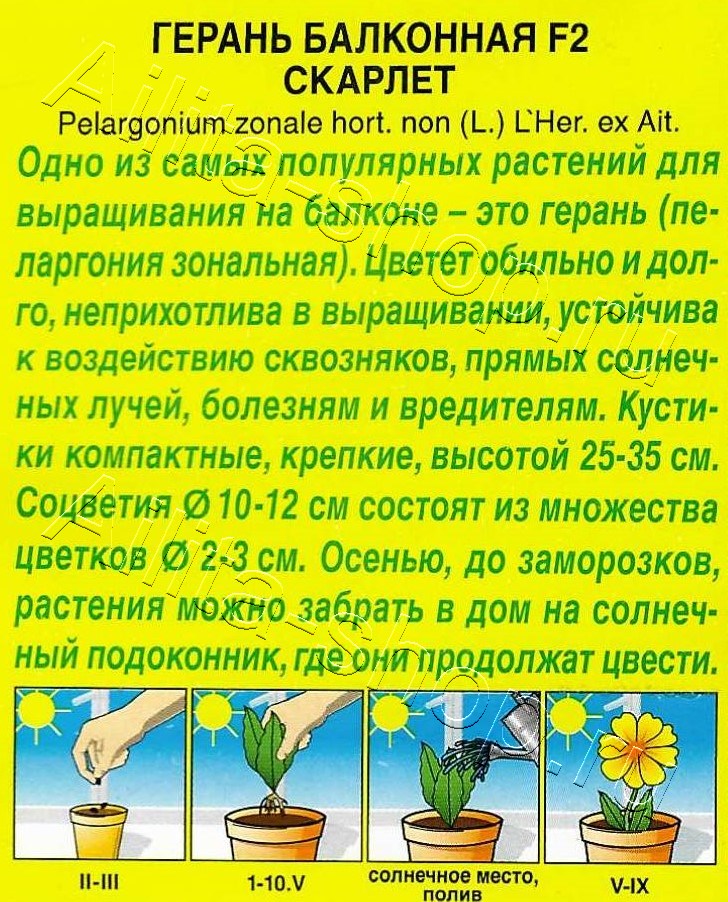 ГЕРАНЬ БАЛКОННАЯ F2
СКАРЛЕТ

Pelargonium zonale hort. non (L.) L`Her. ex Ait.

Одно из самых популярных растений для выращивания на балконе – это герань (пеларгония зональная). Цветет обильно и долго, неприхотлива в выращивании, устойчива к воздействию сквозняков, прямых солнечных лучей, болезням и вредителям. Кустики компактные, крепкие, высотой 25-35 см. Соцветия Ø 10-12 см состоят из множества цветков Ø 2-3 см. Осенью, до заморозков, растения можно забрать в дом на солнечный подоконник, где они продолжат цвести.

II-III

1-10.V

солнечное место, полив

V-IX

Ailita-shop.ru